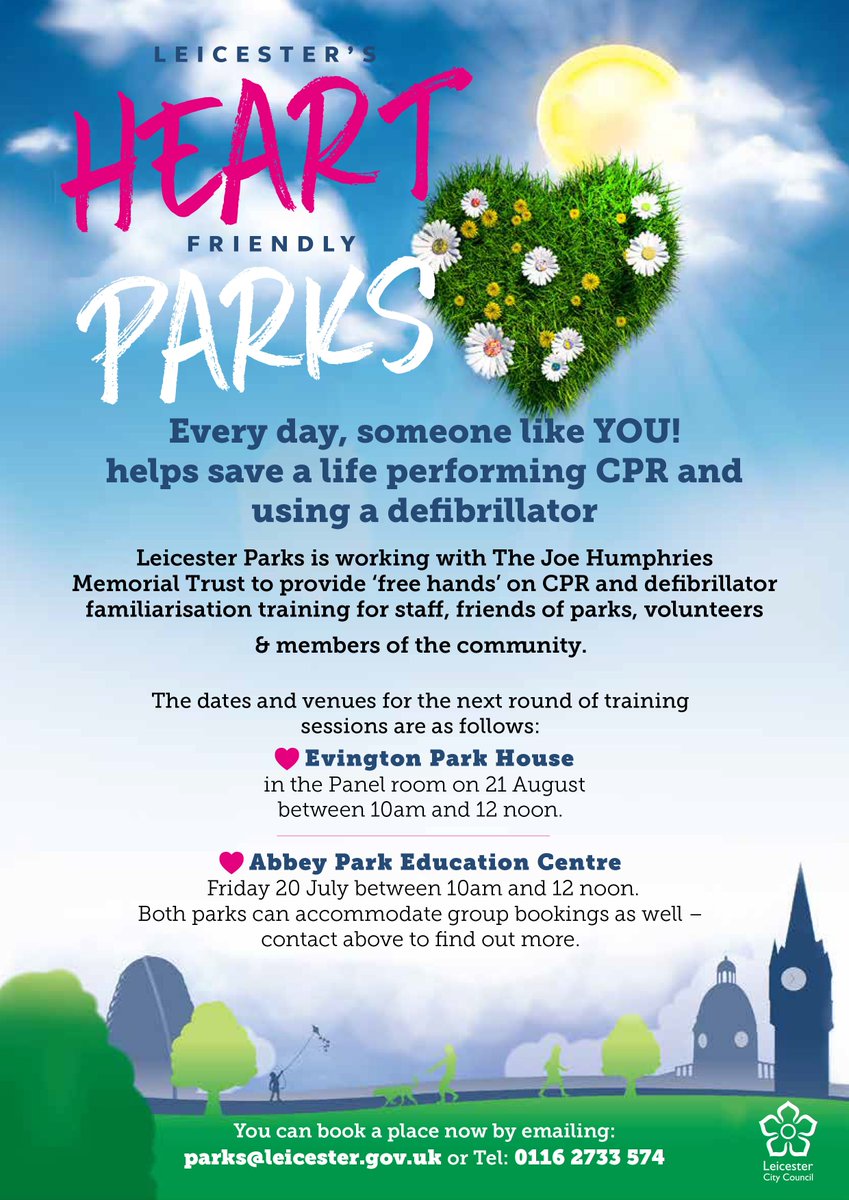 LEICESTER'S
HEART
FRIENDLY
PARKS

Every day, someone like YOU! helps save a life performing CPR and using a defibrillator

Leicester Parks is working with The Joe Humphries Memorial Trust to provide 'free hands' on CPR and defibrillator familiarisation training for staff, friends of parks, volunteers

& members of the community.

The dates and venues for the next round of training sessions are as follows:

Evington Park House
in the Panel room on 21 August
between 10am and 12 noon.

Abbey Park Education Centre
Friday 20 July between 10am and 12 noon.
Both parks can accommodate group bookings as well – contact above to find out more.

You can book a place now by emailing:
parks@leicester.gov.uk or Tel: 0116 2733 574

Leicester
City Council